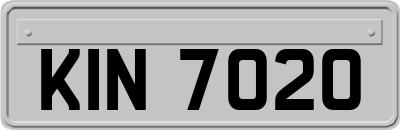 KIN 7020